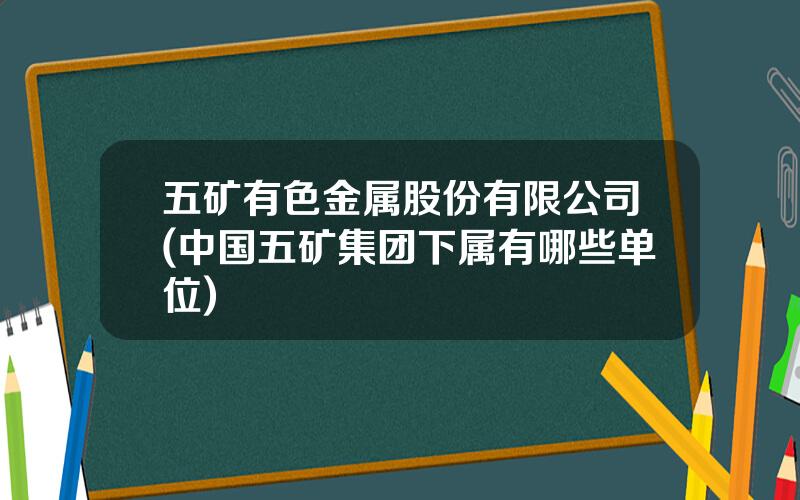 五矿有色金属股份有限公司(中国五矿集团下属有哪些单位)